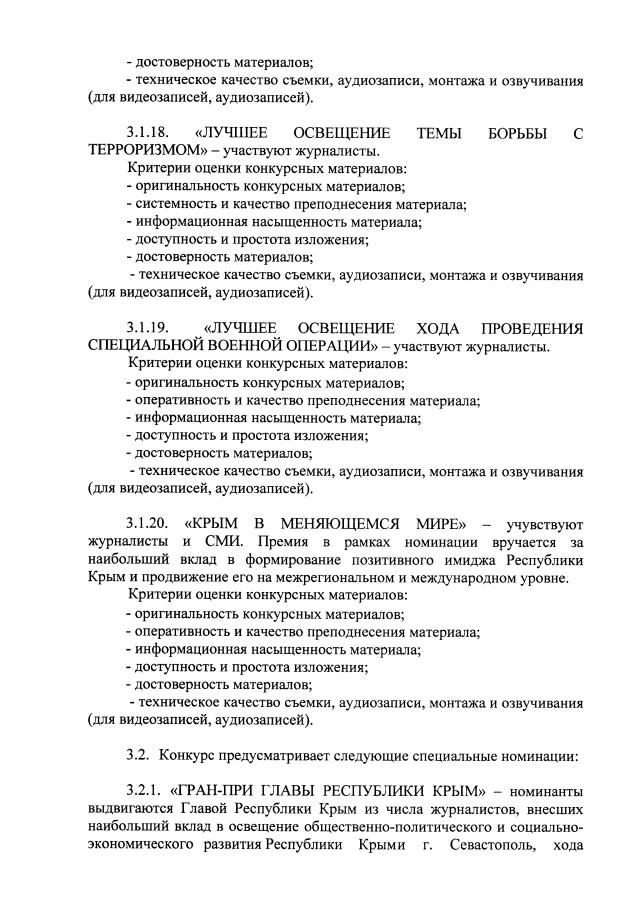 - достоверность материалов;
- техническое качество съемки, аудиозаписи, монтажа и озвучивания (для видеозаписей, аудиозаписей).

3.1.18. «ЛУЧШЕЕ ОСВЕЩЕНИЕ ТЕМЫ БОРЬБЫ С ТЕРРОРИЗМОМ» – участвуют журналисты.
Критерии оценки конкурсных материалов:
- оригинальность конкурсных материалов;
- системность и качество преподнесения материала;
- информационная насыщенность материала;
- доступность и простота изложения;
- достоверность материалов;
- техническое качество съемки, аудиозаписи, монтажа и озвучивания (для видеозаписей, аудиозаписей).

3.1.19. «ЛУЧШЕЕ ОСВЕЩЕНИЕ ХОДА ПРОВЕДЕНИЯ СПЕЦИАЛЬНОЙ ВОЕННОЙ ОПЕРАЦИИ» – участвуют журналисты.
Критерии оценки конкурсных материалов:
- оригинальность конкурсных материалов;
- оперативность и качество преподнесения материала;
- информационная насыщенность материала;
- доступность и простота изложения;
- достоверность материалов;
- техническое качество съемки, аудиозаписи, монтажа и озвучивания (для видеозаписей, аудиозаписей).

3.1.20. «КРЫМ В МЕНЯЮЩЕМСЯ МИРЕ» – учувствуют журналисты и СМИ. Премия в рамках номинации вручается за наибольший вклад в формирование позитивного имиджа Республики Крым и продвижение его на межрегиональном и международном уровне.
Критерии оценки конкурсных материалов:
- оригинальность конкурсных материалов;
- оперативность и качество преподнесения материала;
- информационная насыщенность материала;
- доступность и простота изложения;
- достоверность материалов;
- техническое качество съемки, аудиозаписи, монтажа и озвучивания (для видеозаписей, аудиозаписей).

3.2. Конкурс предусматривает следующие специальные номинации:

3.2.1. «ГРАН-ПРИ ГЛАВЫ РЕСПУБЛИКИ КРЫМ» – номинанты выдвигаются Главой Республики Крым из числа журналистов, внесших наибольший вклад в освещение общественно-политического и социально-экономического развития Республики Крым и г. Севастополь, хода